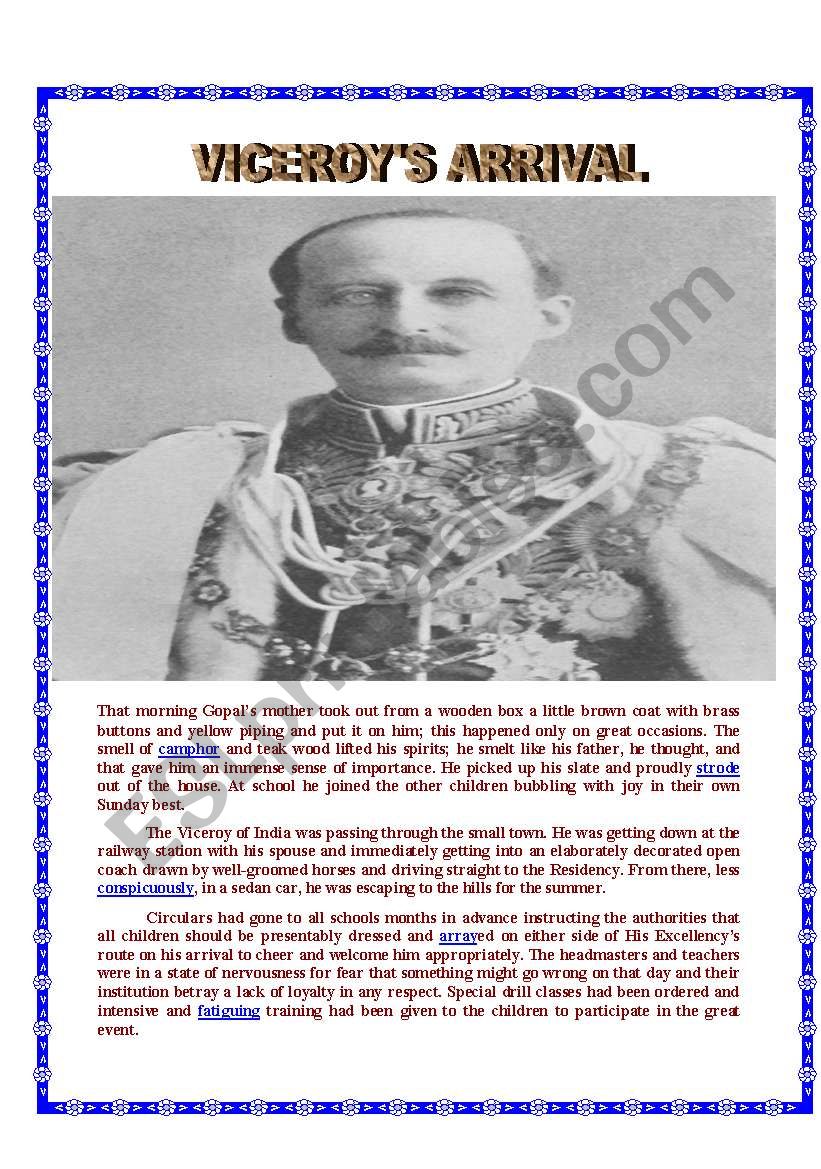 VICEROY'S ARRIVAL

ESLprintables.com

That morning Gopal's mother took out from a wooden box a little brown coat with brass buttons and yellow piping and put it on him; this happened only on great occasions. The smell of camphor and teak wood lifted his spirits; he smelt like his father, he thought, and that gave him an immense sense of importance. He picked up his slate and proudly strode out of the house. At school he joined the other children bubbling with joy in their own Sunday best.

The Viceroy of India was passing through the small town. He was getting down at the railway station with his spouse and immediately getting into an elaborately decorated open coach drawn by well-groomed horses and driving straight to the Residency. From there, less conspicuously, in a sedan car, he was escaping to the hills for the summer.

Circulars had gone to all schools months in advance instructing the authorities that all children should be presentably dressed and arrayed on either side of His Excellency's route on his arrival to cheer and welcome him appropriately. The headmasters and teachers were in a state of nervousness for fear that something might go wrong on that day and their institution betray a lack of loyalty in any respect. Special drill classes had been ordered and intensive and fatiguing training had been given to the children to participate in the great event.